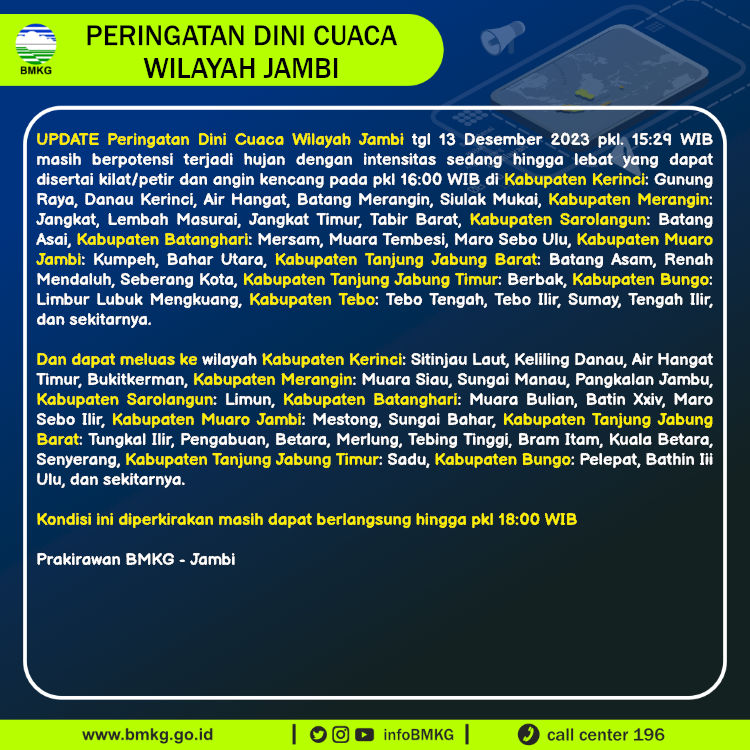 BMKG

PERINGATAN DINI CUACA WILAYAH JAMBI

UPDATE Peringatan Dini Cuaca Wilayah Jambi tgl 13 Desember 2023 pkl. 15:29 WIB masih berpotensi terjadi hujan dengan intensitas sedang hingga lebat yang dapat disertai kilat/petir dan angin kencang pada pkl 16:00 WIB di Kabupaten Kerinci: Gunung Raya, Danau Kerinci, Air Hangat, Batang Merangin, Siulak Mukai, Kabupaten Merangin: Jangkat, Lembah Masurai, Jangkat Timur, Tabir Barat, Kabupaten Sarolangun: Batang Asai, Kabupaten Batanghari: Mersam, Muara Tembesi, Maro Sebo Ulu, Kabupaten Muaro Jambi: Kumpeh, Bahar Utara, Kabupaten Tanjung Jabung Barat: Batang Asam, Renah Mendaluh, Seberang Kota, Kabupaten Tanjung Jabung Timur: Berbak, Kabupaten Bungo: Limbur Lubuk Mengkuang, Kabupaten Tebo: Tebo Tengah, Tebo Ilir, Sumay, Tengah Ilir, dan sekitarnya.

Dan dapat meluas ke wilayah Kabupaten Kerinci: Sitinjau Laut, Keliling Danau, Air Hangat Timur, Bukitkerman, Kabupaten Merangin: Muara Siau, Sungai Manau, Pangkalan Jambu, Kabupaten Sarolangun: Limun, Kabupaten Batanghari: Muara Bulian, Batin Xxiv, Maro Sebo Ilir, Kabupaten Muaro Jambi: Mestong, Sungai Bahar, Kabupaten Tanjung Jabung Barat: Tungkal Ilir, Pengabuan, Betara, Merlung, Tebing Tinggi, Bram Itam, Kuala Betara, Senyerang, Kabupaten Tanjung Jabung Timur: Sadu, Kabupaten Bungo: Pelepat, Bathin Iii Ulu, dan sekitarnya.

Kondisi ini diperkirakan masih dapat berlangsung hingga pkl 18:00 WIB

Prakirawan BMKG - Jambi

www.bmkg.go.id | infoBMKG | call center 196